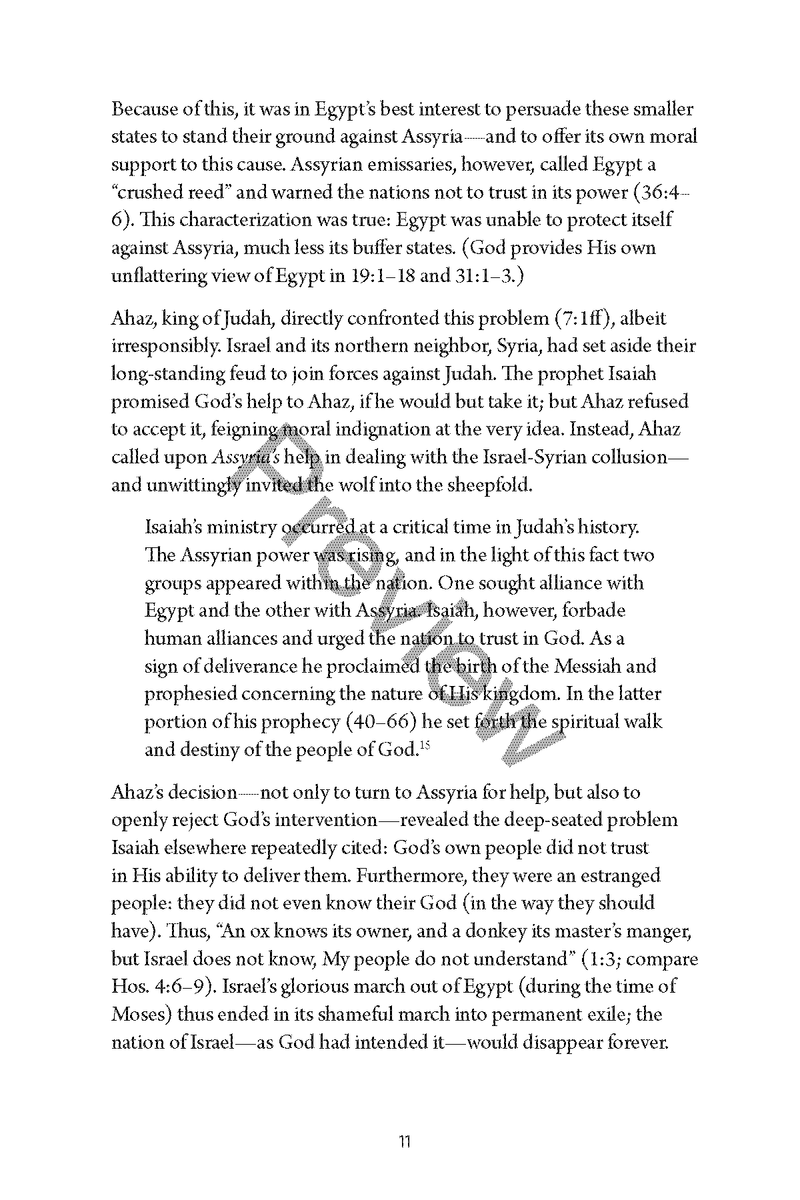 Because of this, it was in Egypt's best interest to persuade these smaller states to stand their ground against Assyria—and to offer its own moral support to this cause. Assyrian emissaries, however, called Egypt a "crushed reed" and warned the nations not to trust in its power (36:4–6). This characterization was true: Egypt was unable to protect itself against Assyria, much less its buffer states. (God provides His own unflattering view of Egypt in 19:1–18 and 31:1–3.)

Ahaz, king of Judah, directly confronted this problem (7:1ff), albeit irresponsibly. Israel and its northern neighbor, Syria, had set aside their long-standing feud to join forces against Judah. The prophet Isaiah promised God's help to Ahaz, if he would but take it; but Ahaz refused to accept it, feigning moral indignation at the very idea. Instead, Ahaz called upon Assyria's help in dealing with the Israel-Syrian collusion—and unwittingly invited the wolf into the sheepfold.

Isaiah's ministry occurred at a critical time in Judah's history. The Assyrian power was rising, and in the light of this fact two groups appeared within the nation. One sought alliance with Egypt and the other with Assyria. Isaiah, however, forbade human alliances and urged the nation to trust in God. As a sign of deliverance he proclaimed the birth of the Messiah and prophesied concerning the nature of His kingdom. In the latter portion of his prophecy (40–66) he set forth the spiritual walk and destiny of the people of God.$^{15}$

Ahaz's decision—not only to turn to Assyria for help, but also to openly reject God's intervention—revealed the deep-seated problem Isaiah elsewhere repeatedly cited: God's own people did not trust in His ability to deliver them. Furthermore, they were an estranged people: they did not even know their God (in the way they should have). Thus, "An ox knows its owner, and a donkey its master's manger, but Israel does not know, My people do not understand" (1:3; compare Hos. 4:6–9). Israel's glorious march out of Egypt (during the time of Moses) thus ended in its shameful march into permanent exile; the nation of Israel—as God had intended it—would disappear forever.

11

Preview